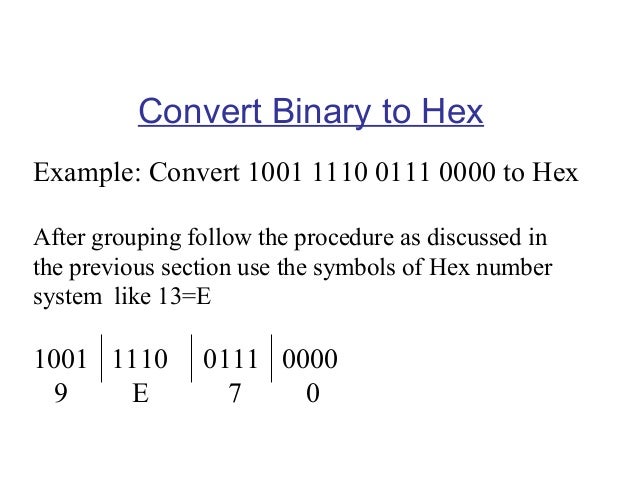 Convert Binary to Hex

Example: Convert 1001 1110 0111 0000 to Hex

After grouping follow the procedure as discussed in the previous section use the symbols of Hex number system like 13=E

| 1001 | 1110 | 0111 | 0000 |
|---|---|---|---|
| 9 | E | 7 | 0 |